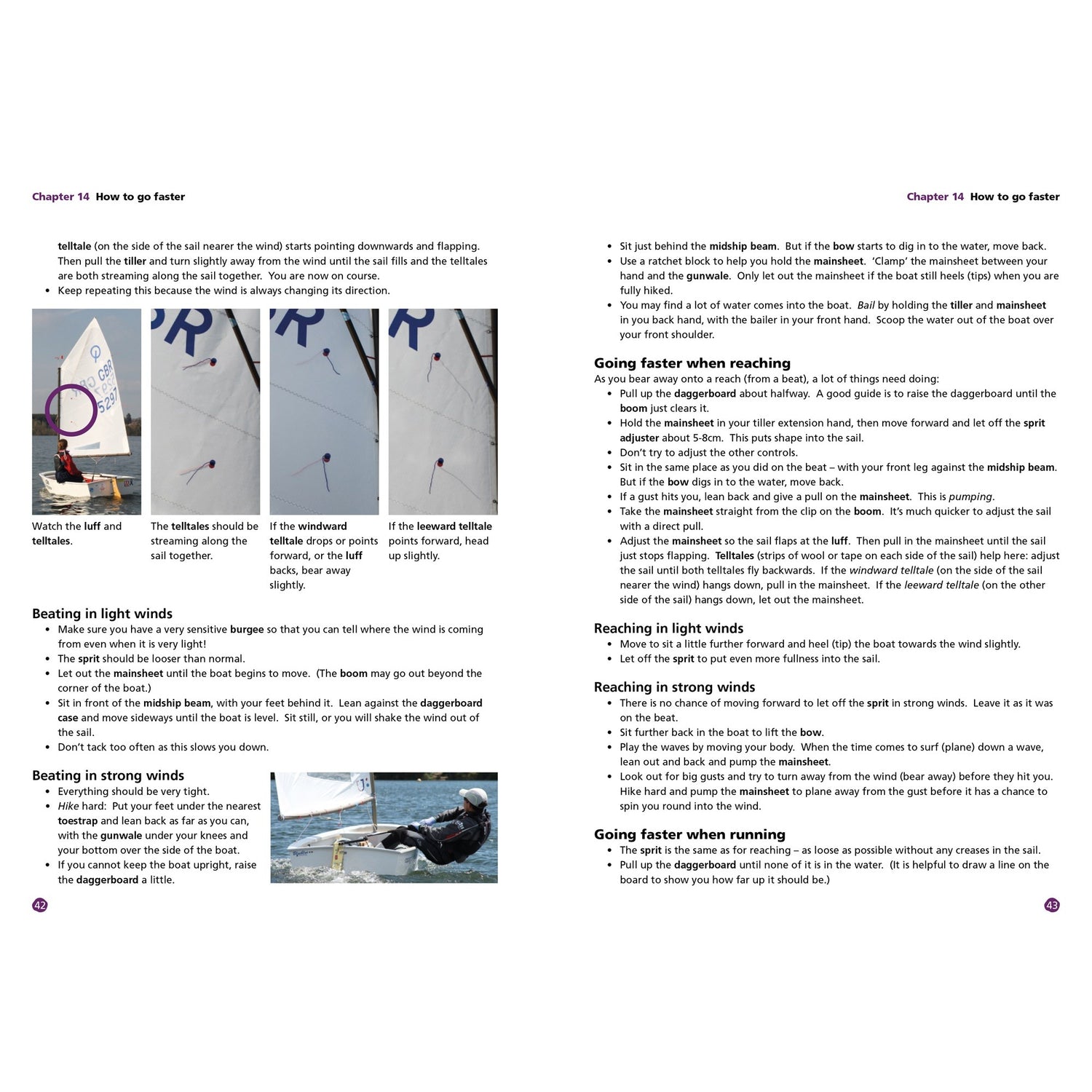 Chapter 14 How to go faster

telltale (on the side of the sail nearer the wind) starts pointing downwards and flapping. Then pull the tiller and turn slightly away from the wind until the sail fills and the telltales are both streaming along the sail together. You are now on course.
• Keep repeating this because the wind is always changing its direction.

GBR 5297

Watch the luff and telltales.

The telltales should be streaming along the sail together.

If the windward telltale drops or points forward, or the luff backs, bear away slightly.

If the leeward telltale points forward, head up slightly.

Beating in light winds
• Make sure you have a very sensitive burgee so that you can tell where the wind is coming from even when it is very light!
• The sprit should be looser than normal.
• Let out the mainsheet until the boat begins to move. (The boom may go out beyond the corner of the boat.)
• Sit in front of the midship beam, with your feet behind it. Lean against the daggerboard case and move sideways until the boat is level. Sit still, or you will shake the wind out of the sail.
• Don't tack too often as this slows you down.

Beating in strong winds
• Everything should be very tight.
• Hike hard: Put your feet under the nearest toestrap and lean back as far as you can, with the gunwale under your knees and your bottom over the side of the boat.
• If you cannot keep the boat upright, raise the daggerboard a little.

42

Chapter 14 How to go faster

• Sit just behind the midship beam. But if the bow starts to dig in to the water, move back.
• Use a ratchet block to help you hold the mainsheet. 'Clamp' the mainsheet between your hand and the gunwale. Only let out the mainsheet if the boat still heels (tips) when you are fully hiked.
• You may find a lot of water comes into the boat. Bail by holding the tiller and mainsheet in you back hand, with the bailer in your front hand. Scoop the water out of the boat over your front shoulder.

Going faster when reaching
As you bear away onto a reach (from a beat), a lot of things need doing:
• Pull up the daggerboard about halfway. A good guide is to raise the daggerboard until the boom just clears it.
• Hold the mainsheet in your tiller extension hand, then move forward and let off the sprit adjuster about 5-8cm. This puts shape into the sail.
• Don't try to adjust the other controls.
• Sit in the same place as you did on the beat – with your front leg against the midship beam. But if the bow digs in to the water, move back.
• If a gust hits you, lean back and give a pull on the mainsheet. This is pumping.
• Take the mainsheet straight from the clip on the boom. It's much quicker to adjust the sail with a direct pull.
• Adjust the mainsheet so the sail flaps at the luff. Then pull in the mainsheet until the sail just stops flapping. Telltales (strips of wool or tape on each side of the sail) help here: adjust the sail until both telltales fly backwards. If the windward telltale (on the side of the sail nearer the wind) hangs down, pull in the mainsheet. If the leeward telltale (on the other side of the sail) hangs down, let out the mainsheet.

Reaching in light winds
• Move to sit a little further forward and heel (tip) the boat towards the wind slightly.
• Let off the sprit to put even more fullness into the sail.

Reaching in strong winds
• There is no chance of moving forward to let off the sprit in strong winds. Leave it as it was on the beat.
• Sit further back in the boat to lift the bow.
• Play the waves by moving your body. When the time comes to surf (plane) down a wave, lean out and back and pump the mainsheet.
• Look out for big gusts and try to turn away from the wind (bear away) before they hit you. Hike hard and pump the mainsheet to plane away from the gust before it has a chance to spin you round into the wind.

Going faster when running
• The sprit is the same as for reaching – as loose as possible without any creases in the sail.
• Pull up the daggerboard until none of it is in the water. (It is helpful to draw a line on the board to show you how far up it should be.)

43